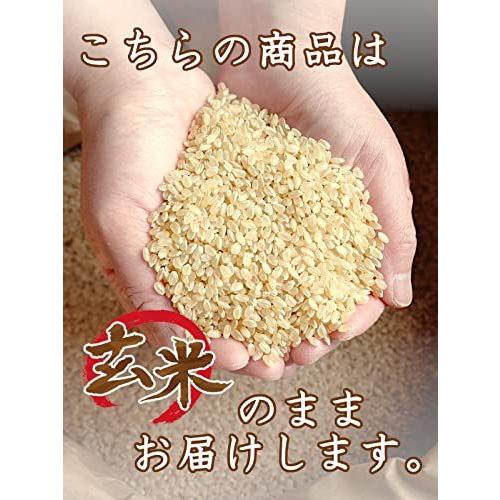 こちらの商品は

玄米のまま
お届けします。